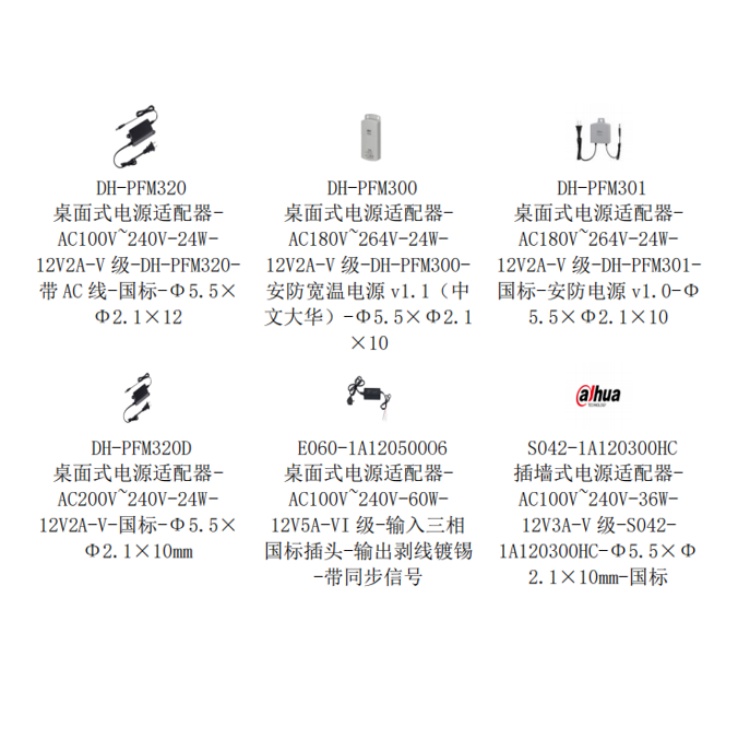 DH-PFM320
桌面式电源适配器-AC100V~240V-24W-12V2A-V级-DH-PFM320-带AC线-国标-Φ5.5×Φ2.1×12

DH-PFM300
桌面式电源适配器-AC180V~264V-24W-12V2A-V级-DH-PFM300-安防宽温电源v1.1（中文大华）-Φ5.5×Φ2.1×10

DH-PFM301
桌面式电源适配器-AC180V~264V-24W-12V2A-V级-DH-PFM301-国标-安防电源v1.0-Φ5.5×Φ2.1×10

DH-PFM320D
桌面式电源适配器-AC200V~240V-24W-12V2A-V-国标-Φ5.5×Φ2.1×10mm

E060-1A12050006
桌面式电源适配器-AC100V~240V-60W-12V5A-VI级-输入三相国标插头-输出剥线镀锡-带同步信号

alhua

S042-1A120300HC
插墙式电源适配器-AC100V~240V-36W-12V3A-V级-S042-1A120300HC-Φ5.5×Φ2.1×10mm-国标